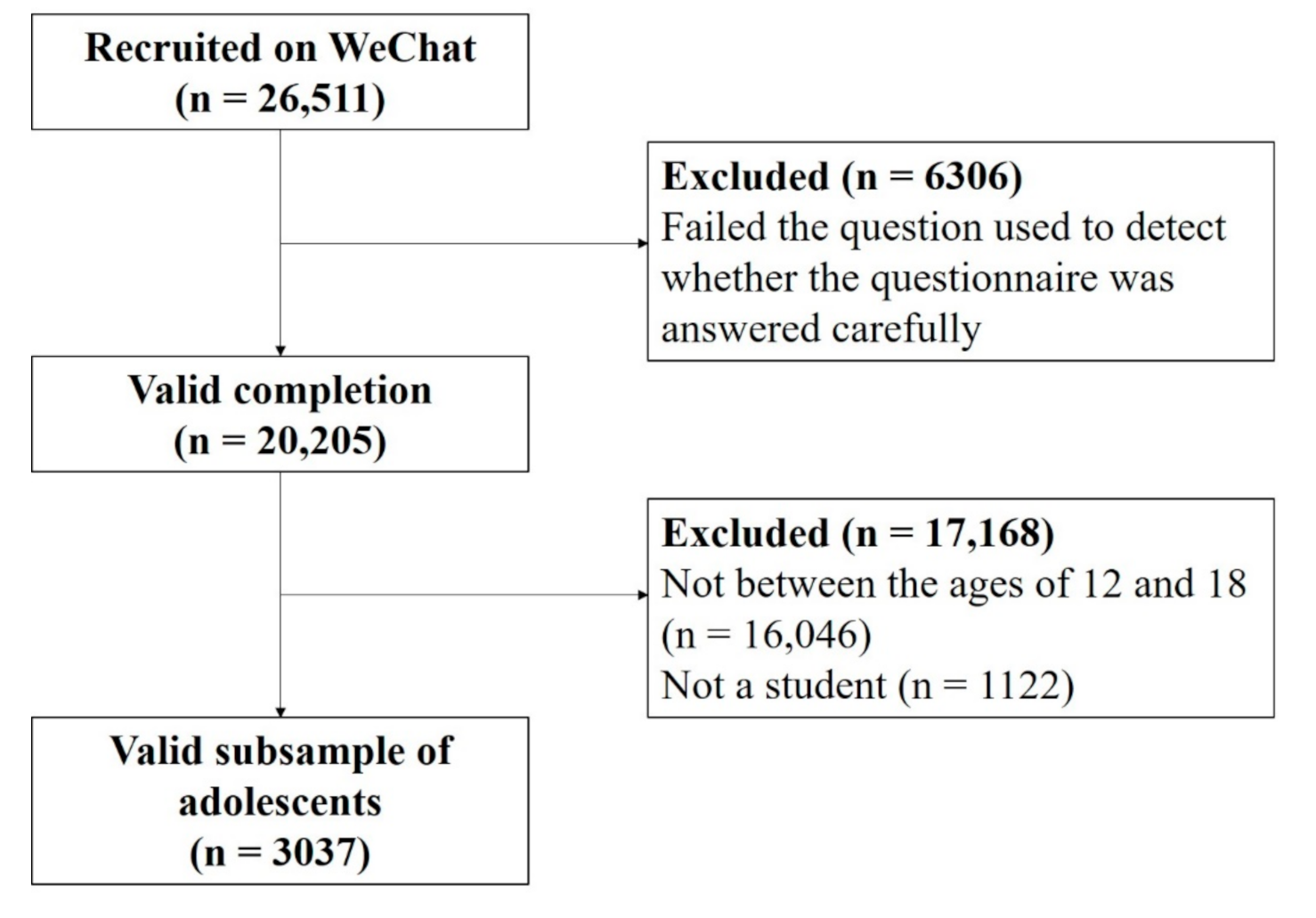 Recruited on WeChat
(n = 26,511)

Excluded (n = 6306)
Failed the question used to detect whether the questionnaire was answered carefully

Valid completion
(n = 20,205)

Excluded (n = 17,168)
Not between the ages of 12 and 18 (n = 16,046)
Not a student (n = 1122)

Valid subsample of adolescents
(n = 3037)